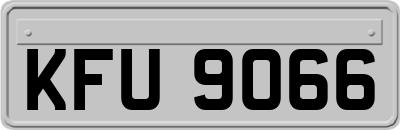 KFU 9066